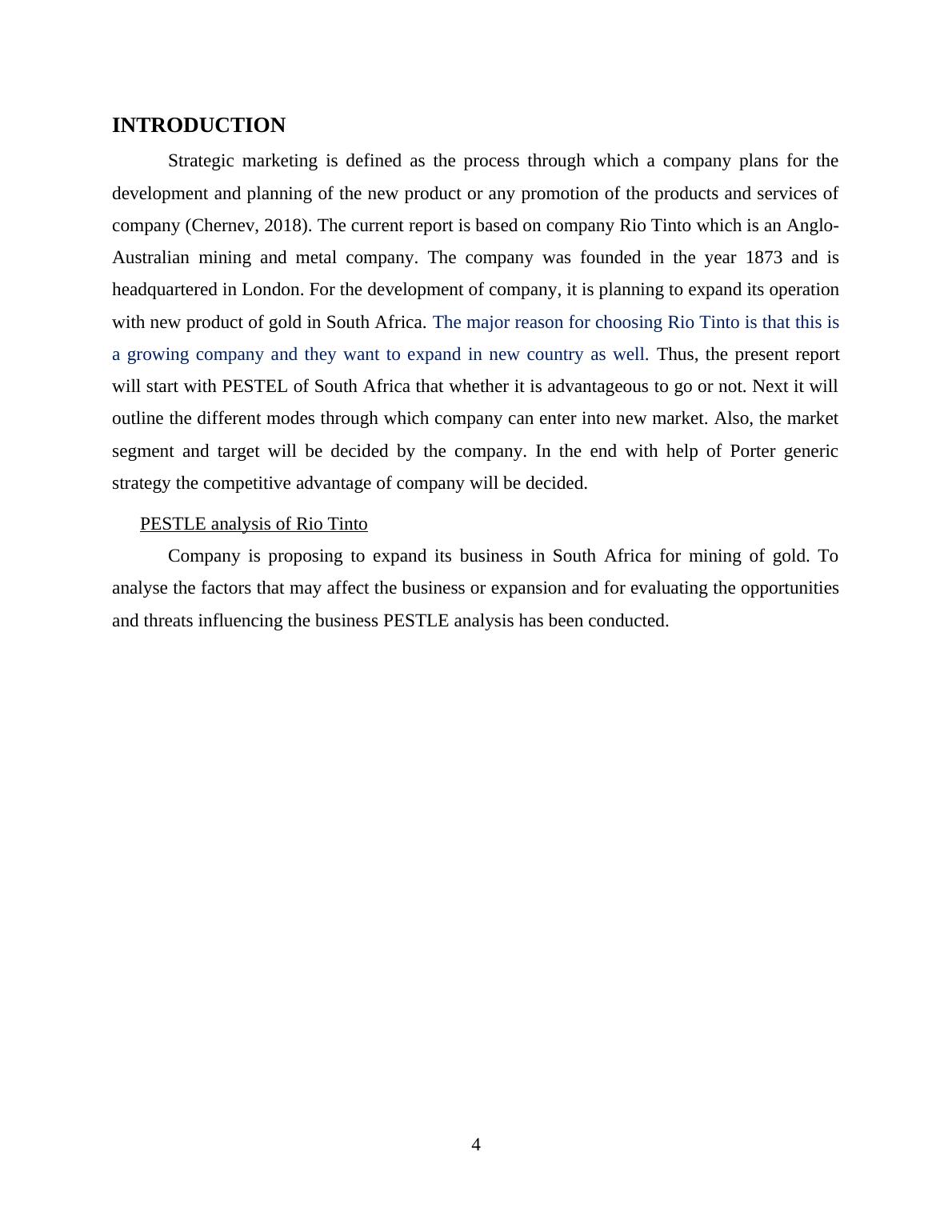 INTRODUCTION

Strategic marketing is defined as the process through which a company plans for the development and planning of the new product or any promotion of the products and services of company (Chernev, 2018). The current report is based on company Rio Tinto which is an Anglo-Australian mining and metal company. The company was founded in the year 1873 and is headquartered in London. For the development of company, it is planning to expand its operation with new product of gold in South Africa. The major reason for choosing Rio Tinto is that this is a growing company and they want to expand in new country as well. Thus, the present report will start with PESTEL of South Africa that whether it is advantageous to go or not. Next it will outline the different modes through which company can enter into new market. Also, the market segment and target will be decided by the company. In the end with help of Porter generic strategy the competitive advantage of company will be decided.

PESTLE analysis of Rio Tinto

Company is proposing to expand its business in South Africa for mining of gold. To analyse the factors that may affect the business or expansion and for evaluating the opportunities and threats influencing the business PESTLE analysis has been conducted.

4